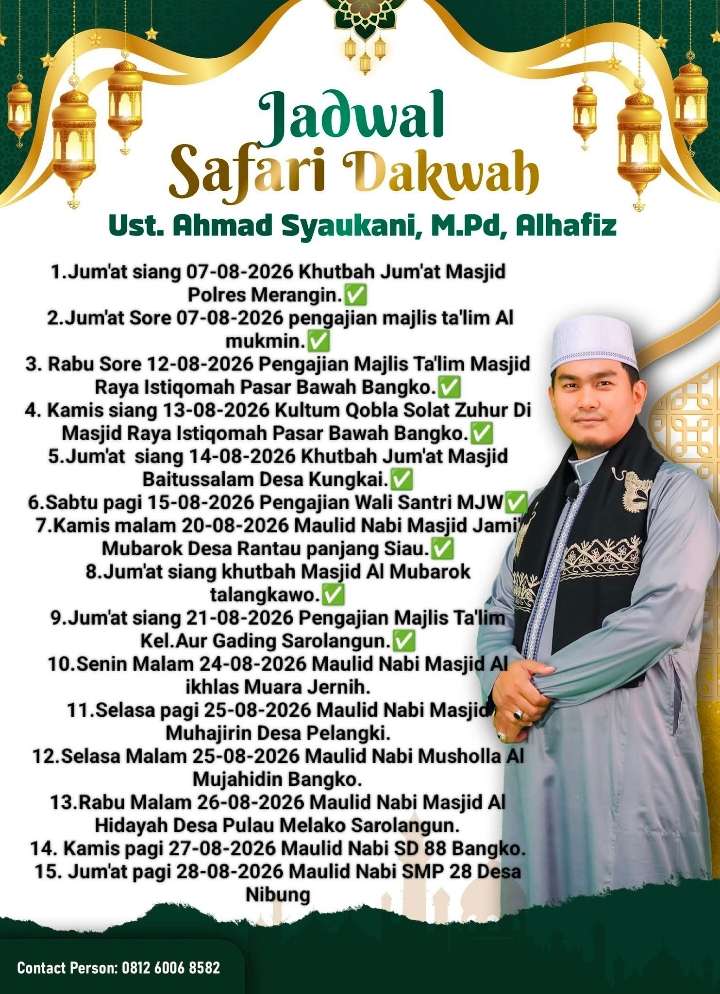 Jadwal
Safari Dakwah

Ust. Ahmad Syaukani, M.Pd, Alhafiz

1.Jum'at siang 07-08-2026 Khutbah Jum'at Masjid Polres Merangin.✅

2.Jum'at Sore 07-08-2026 pengajian majlis ta'lim Al mukmin.✅

3. Rabu Sore 12-08-2026 Pengajian Majlis Ta'lim Masjid Raya Istiqomah Pasar Bawah Bangko.✅

4. Kamis siang 13-08-2026 Kultum Qobla Solat Zuhur Di Masjid Raya Istiqomah Pasar Bawah Bangko.✅

5.Jum'at siang 14-08-2026 Khutbah Jum'at Masjid Baitussalam Desa Kungkai.✅

6.Sabtu pagi 15-08-2026 Pengajian Wali Santri MJW✅

7.Kamis malam 20-08-2026 Maulid Nabi Masjid Jami' Mubarok Desa Rantau panjang Siau.✅

8.Jum'at siang khutbah Masjid Al Mubarok talangkawo.✅

9.Jum'at siang 21-08-2026 Pengajian Majlis Ta'lim Kel.Aur Gading Sarolangun.✅

10.Senin Malam 24-08-2026 Maulid Nabi Masjid Al ikhlas Muara Jernih.

11.Selasa pagi 25-08-2026 Maulid Nabi Masjid Muhajirin Desa Pelangki.

12.Selasa Malam 25-08-2026 Maulid Nabi Musholla Al Mujahidin Bangko.

13.Rabu Malam 26-08-2026 Maulid Nabi Masjid Al Hidayah Desa Pulau Melako Sarolangun.

14. Kamis pagi 27-08-2026 Maulid Nabi SD 88 Bangko.

15. Jum'at pagi 28-08-2026 Maulid Nabi SMP 28 Desa Nibung

Contact Person: 0812 6006 8582